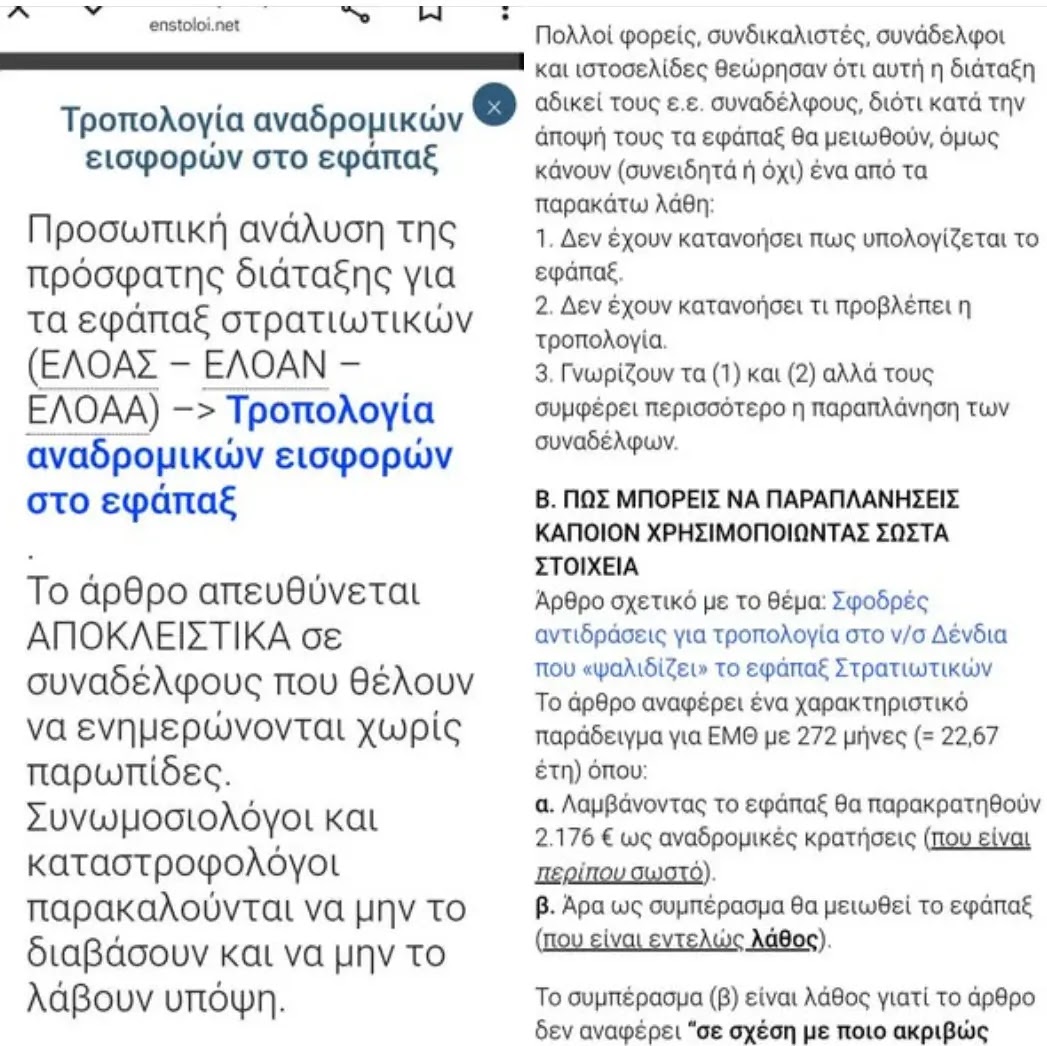 enstoloi.net

Τροπολογία αναδρομικών εισφορών στο εφάπαξ

Προσωπική ανάλυση της πρόσφατης διάταξης για τα εφάπαξ στρατιωτικών (ΕΛΟΑΣ – ΕΛΟΑΝ – ΕΛΟΑΑ) –> Τροπολογία αναδρομικών εισφορών στο εφάπαξ

.

Το άρθρο απευθύνεται ΑΠΟΚΛΕΙΣΤΙΚΑ σε συναδέλφους που θέλουν να ενημερώνονται χωρίς παρωπίδες. Συνωμοσιολόγοι και καταστροφολόγοι παρακαλούνται να μην το διαβάσουν και να μην το λάβουν υπόψη.

Πολλοί φορείς, συνδικαλιστές, συνάδελφοι και ιστοσελίδες θεώρησαν ότι αυτή η διάταξη αδικεί τους ε.ε. συναδέλφους, διότι κατά την άποψή τους τα εφάπαξ θα μειωθούν, όμως κάνουν (συνειδητά ή όχι) ένα από τα παρακάτω λάθη:
1. Δεν έχουν κατανοήσει πως υπολογίζεται το εφάπαξ.
2. Δεν έχουν κατανοήσει τι προβλέπει η τροπολογία.
3. Γνωρίζουν τα (1) και (2) αλλά τους συμφέρει περισσότερο η παραπλάνηση των συναδέλφων.

Β. ΠΩΣ ΜΠΟΡΕΙΣ ΝΑ ΠΑΡΑΠΛΑΝΗΣΕΙΣ ΚΑΠΟΙΟΝ ΧΡΗΣΙΜΟΠΟΙΩΝΤΑΣ ΣΩΣΤΑ ΣΤΟΙΧΕΙΑ
Άρθρο σχετικό με το θέμα: Σφοδρές αντιδράσεις για τροπολογία στο ν/σ Δένδια που «ψαλιδίζει» το εφάπαξ Στρατιωτικών
Το άρθρο αναφέρει ένα χαρακτηριστικό παράδειγμα για ΕΜΘ με 272 μήνες (= 22,67 έτη) όπου:
α. Λαμβάνοντας το εφάπαξ θα παρακρατηθούν 2.176 € ως αναδρομικές κρατήσεις (που είναι περίπου σωστό).
β. Άρα ως συμπέρασμα θα μειωθεί το εφάπαξ (που είναι εντελώς λάθος).

Το συμπέρασμα (β) είναι λάθος γιατί το άρθρο δεν αναφέρει "σε σχέση με ποιο ακριβώς